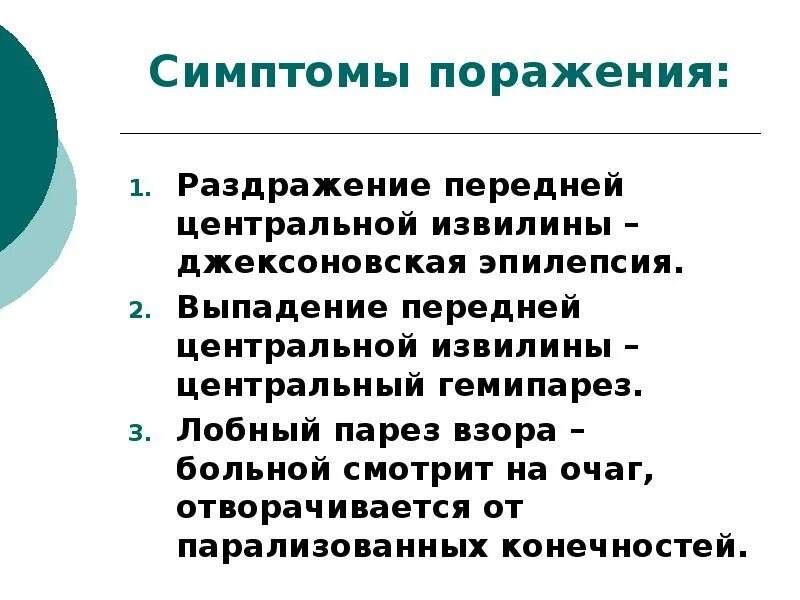 Симптомы поражения:

1. Раздражение передней центральной извилины – джексоновская эпилепсия.
2. Выпадение передней центральной извилины – центральный гемипарез.
3. Лобный парез взора – больной смотрит на очаг, отворачивается от парализованных конечностей.